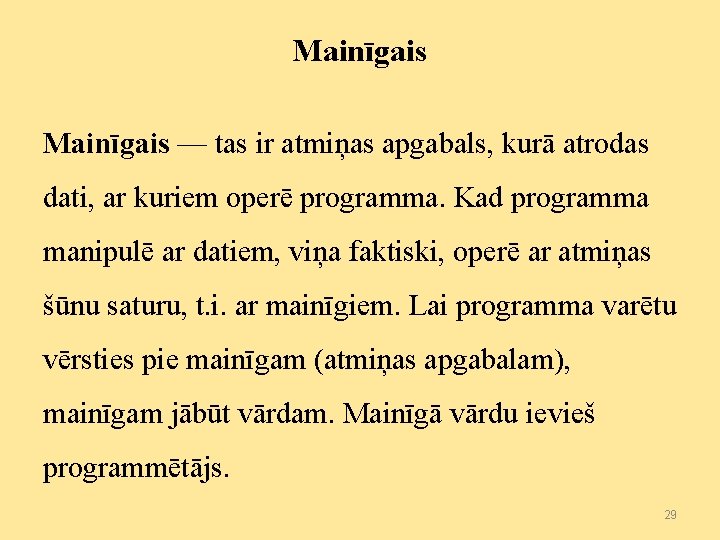 Mainīgais

Mainīgais — tas ir atmiņas apgabals, kurā atrodas dati, ar kuriem operē programma. Kad programma manipulē ar datiem, viņa faktiski, operē ar atmiņas šūnu saturu, t.i. ar mainīgiem. Lai programma varētu vērsties pie mainīgam (atmiņas apgabalam), mainīgam jābūt vārdam. Mainīgā vārdu ievieš programmētājs.

29